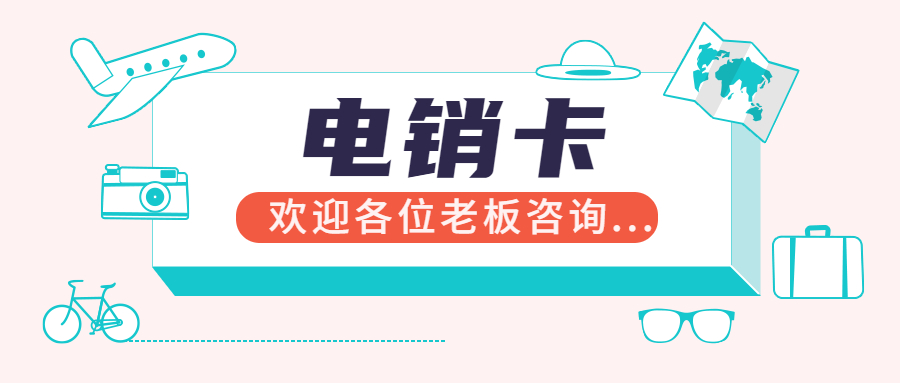 电销卡

欢迎各位老板咨询...